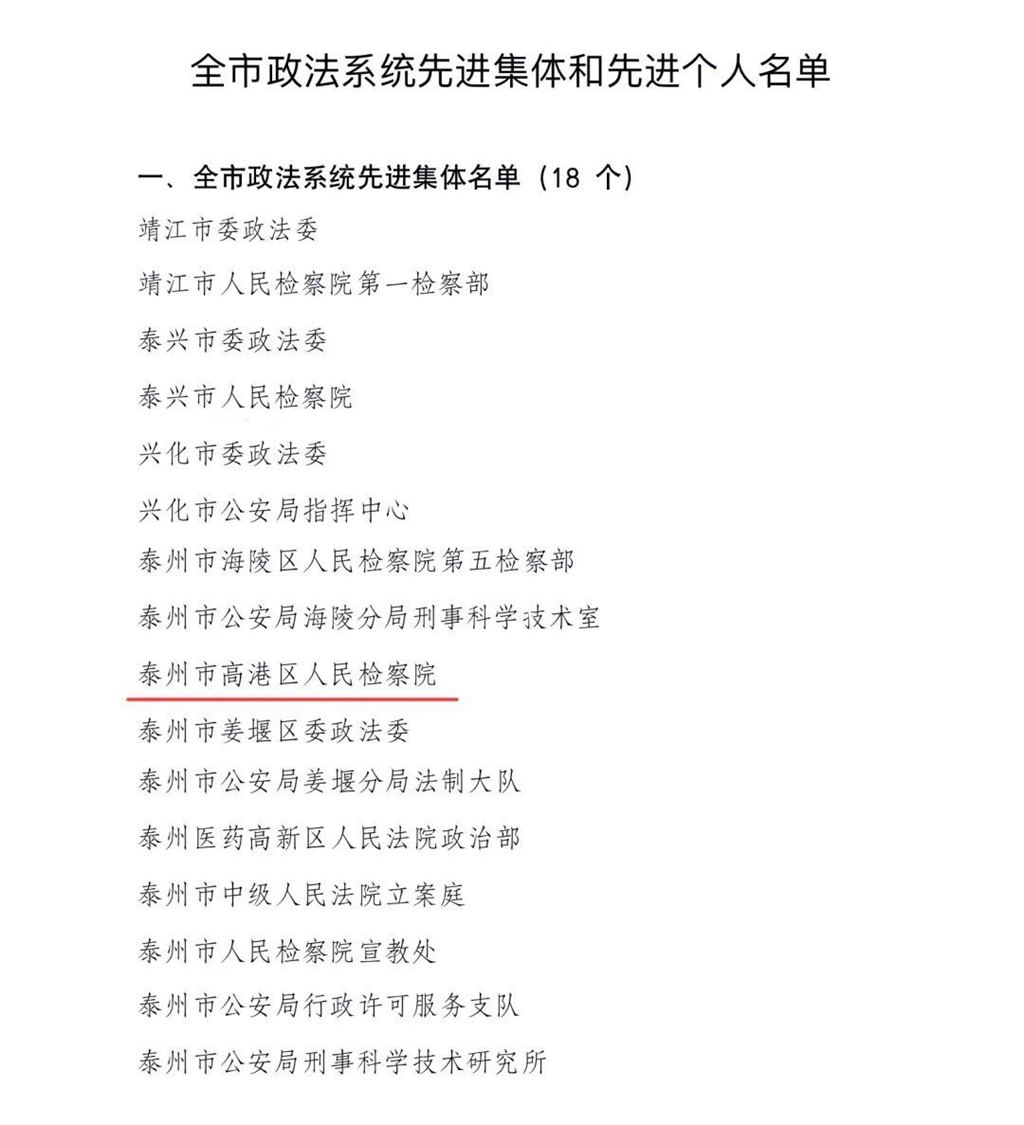 全市政法系统先进集体和先进个人名单

一、全市政法系统先进集体名单（18 个）

靖江市委政法委

靖江市人民检察院第一检察部

泰兴市委政法委

泰兴市人民检察院

兴化市委政法委

兴化市公安局指挥中心

泰州市海陵区人民检察院第五检察部

泰州市公安局海陵分局刑事科学技术室

泰州市高港区人民检察院

泰州市姜堰区委政法委

泰州市公安局姜堰分局法制大队

泰州医药高新区人民法院政治部

泰州市中级人民法院立案庭

泰州市人民检察院宣教处

泰州市公安局行政许可服务支队

泰州市公安局刑事科学技术研究所